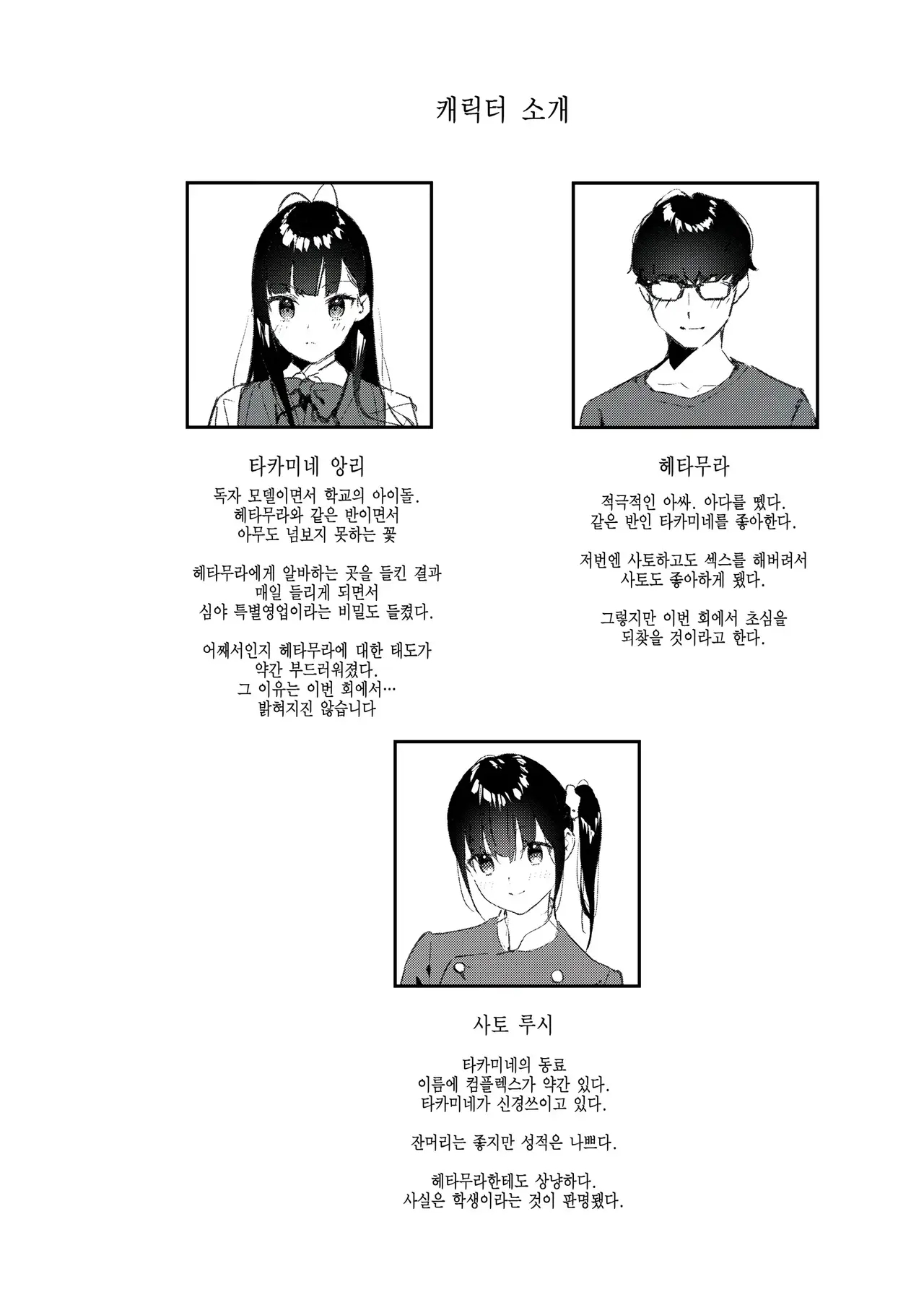 캐릭터 소개

타카미네 앙리

독자 모델이면서 학교의 아이돌.
헤타무라와 같은 반이면서
아무도 넘보지 못하는 꽃

헤타무라에게 알바하는 곳을 들킨 결과
매일 들리게 되면서
심야 특별영업이라는 비밀도 들켰다.

어째서인지 헤타무라에 대한 태도가
약간 부드러워졌다.
그 이유는 이번 회에서…
밝혀지진 않습니다

헤타무라

적극적인 아싸. 아다를 뗐다.
같은 반인 타카미네를 좋아한다.

저번엔 사토하고도 섹스를 해버려서
사토도 좋아하게 됐다.

그렇지만 이번 회에서 초심을
되찾을 것이라고 한다.

사토 루시

타카미네의 동료
이름에 컴플렉스가 약간 있다.
타카미네가 신경쓰이고 있다.

잔머리는 좋지만 성적은 나쁘다.

헤타무라한테도 상냥하다.
사실은 학생이라는 것이 판명됐다.